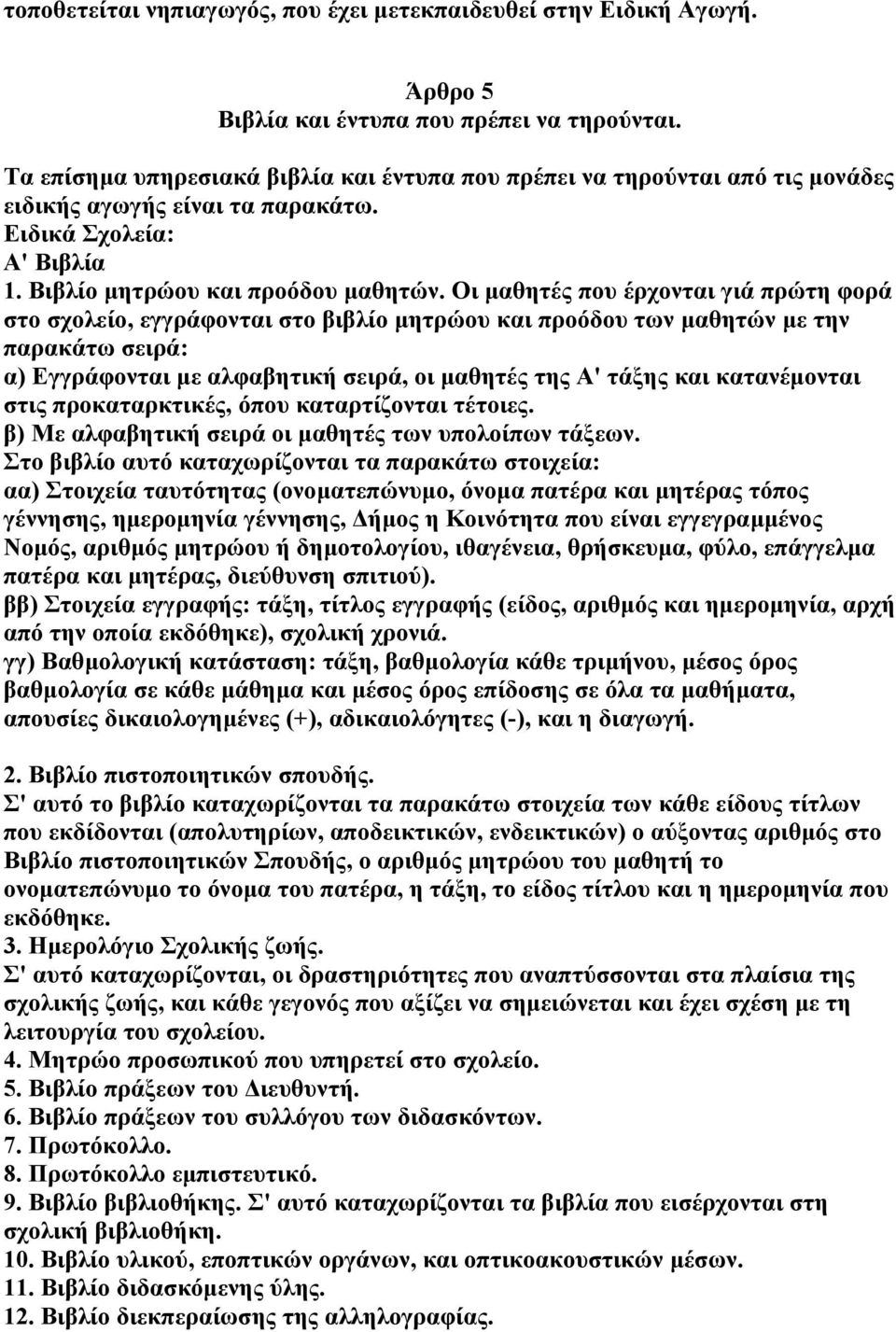 τοποθετείται νηπιαγωγός, που έχει μετεκπαιδευθεί στην Ειδική Αγωγή.

Άρθρο 5
Βιβλία και έντυπα που πρέπει να τηρούνται.

Τα επίσημα υπηρεσιακά βιβλία και έντυπα που πρέπει να τηρούνται από τις μονάδες ειδικής αγωγής είναι τα παρακάτω.
Ειδικά Σχολεία:
Α' Βιβλία
1. Βιβλίο μητρώου και προόδου μαθητών. Οι μαθητές που έρχονται γιά πρώτη φορά στο σχολείο, εγγράφονται στο βιβλίο μητρώου και προόδου των μαθητών με την παρακάτω σειρά:
α) Εγγράφονται με αλφαβητική σειρά, οι μαθητές της Α' τάξης και κατανέμονται στις προκαταρκτικές, όπου καταρτίζονται τέτοιες.
β) Με αλφαβητική σειρά οι μαθητές των υπολοίπων τάξεων.
Στο βιβλίο αυτό καταχωρίζονται τα παρακάτω στοιχεία:
αα) Στοιχεία ταυτότητας (ονοματεπώνυμο, όνομα πατέρα και μητέρας τόπος γέννησης, ημερομηνία γέννησης, Δήμος η Κοινότητα που είναι εγγεγραμμένος Νομός, αριθμός μητρώου ή δημοτολογίου, ιθαγένεια, θρήσκευμα, φύλο, επάγγελμα πατέρα και μητέρας, διεύθυνση σπιτιού).
ββ) Στοιχεία εγγραφής: τάξη, τίτλος εγγραφής (είδος, αριθμός και ημερομηνία, αρχή από την οποία εκδόθηκε), σχολική χρονιά.
γγ) Βαθμολογική κατάσταση: τάξη, βαθμολογία κάθε τριμήνου, μέσος όρος βαθμολογία σε κάθε μάθημα και μέσος όρος επίδοσης σε όλα τα μαθήματα, απουσίες δικαιολογημένες (+), αδικαιολόγητες (-), και η διαγωγή.

2. Βιβλίο πιστοποιητικών σπουδής.
Σ' αυτό το βιβλίο καταχωρίζονται τα παρακάτω στοιχεία των κάθε είδους τίτλων που εκδίδονται (απολυτηρίων, αποδεικτικών, ενδεικτικών) ο αύξοντας αριθμός στο Βιβλίο πιστοποιητικών Σπουδής, ο αριθμός μητρώου του μαθητή το ονοματεπώνυμο το όνομα του πατέρα, η τάξη, το είδος τίτλου και η ημερομηνία που εκδόθηκε.
3. Ημερολόγιο Σχολικής ζωής.
Σ' αυτό καταχωρίζονται, οι δραστηριότητες που αναπτύσσονται στα πλαίσια της σχολικής ζωής, και κάθε γεγονός που αξίζει να σημειώνεται και έχει σχέση με τη λειτουργία του σχολείου.
4. Μητρώο προσωπικού που υπηρετεί στο σχολείο.
5. Βιβλίο πράξεων του Διευθυντή.
6. Βιβλίο πράξεων του συλλόγου των διδασκόντων.
7. Πρωτόκολλο.
8. Πρωτόκολλο εμπιστευτικό.
9. Βιβλίο βιβλιοθήκης. Σ' αυτό καταχωρίζονται τα βιβλία που εισέρχονται στη σχολική βιβλιοθήκη.
10. Βιβλίο υλικού, εποπτικών οργάνων, και οπτικοακουστικών μέσων.
11. Βιβλίο διδασκόμενης ύλης.
12. Βιβλίο διεκπεραίωσης της αλληλογραφίας.